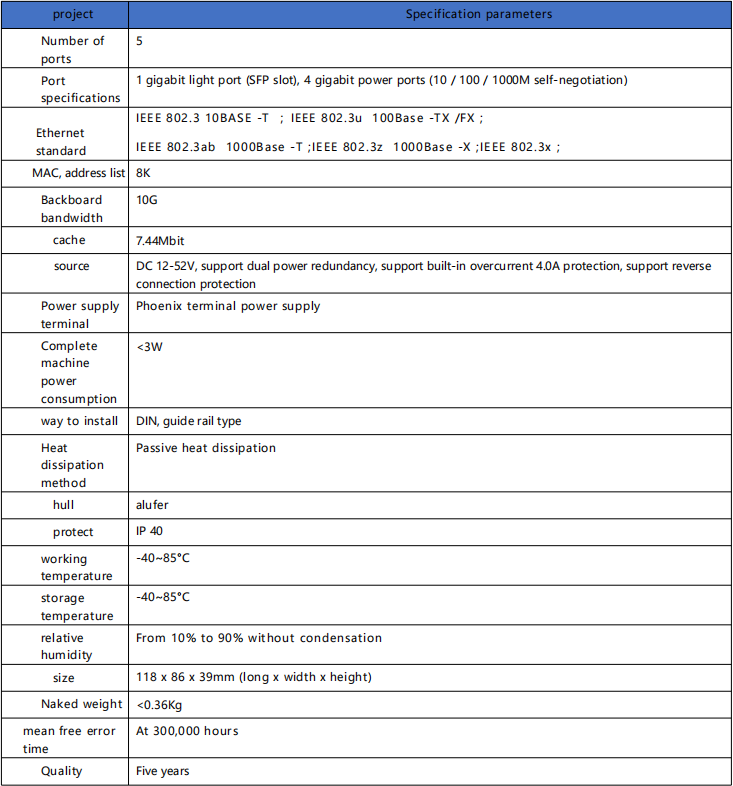 | project | Specification parameters |
|---|---|
| Number of ports | 5 |
| Port specifications | 1 gigabit light port (SFP slot), 4 gigabit power ports (10 / 100 / 1000M self-negotiation) |
| Ethernet standard | IEEE 802.3 10BASE -T ; IEEE 802.3u 100Base -TX /FX ; IEEE 802.3ab 1000Base -T ;IEEE 802.3z 1000Base -X ;IEEE 802.3x ; |
| MAC, address list | 8K |
| Backboard bandwidth | 10G |
| cache | 7.44Mbit |
| source | DC 12-52V, support dual power redundancy, support built-in overcurrent 4.0A protection, support reverse connection protection |
| Power supply terminal | Phoenix terminal power supply |
| Complete machine power consumption | <3W |
| way to install | DIN, guide rail type |
| Heat dissipation method | Passive heat dissipation |
| hull | alufer |
| protect | IP 40 |
| working temperature | -40~85°C |
| storage temperature | -40~85°C |
| relative humidity | From 10% to 90% without condensation |
| size | 118 x 86 x 39mm (long x width x height) |
| Naked weight | <0.36Kg |
| mean free error time | At 300,000 hours |
| Quality | Five years |